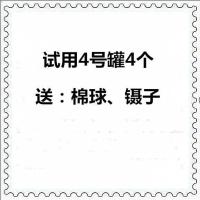 试用4号罐4个

送：棉球、镊子